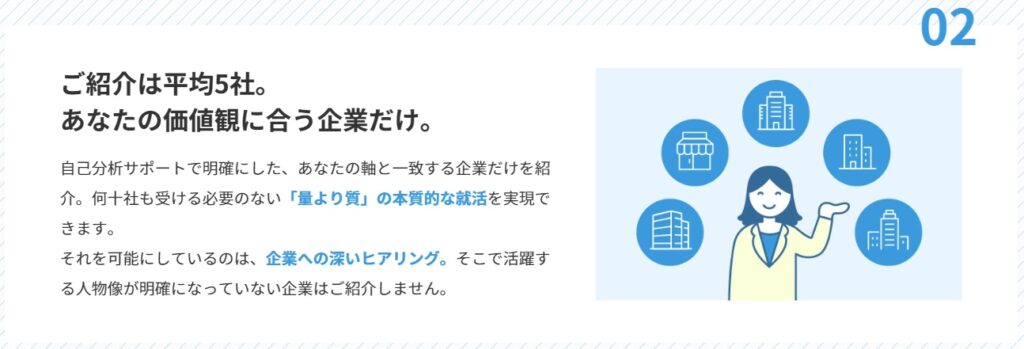 02

ご紹介は平均5社。
あなたの価値観に合う企業だけ。

自己分析サポートで明確にした、あなたの軸と一致する企業だけを紹介。何十社も受ける必要のない「量より質」の本質的な就活を実現できます。
それを可能にしているのは、企業への深いヒアリング。そこで活躍する人物像が明確になっていない企業はご紹介しません。